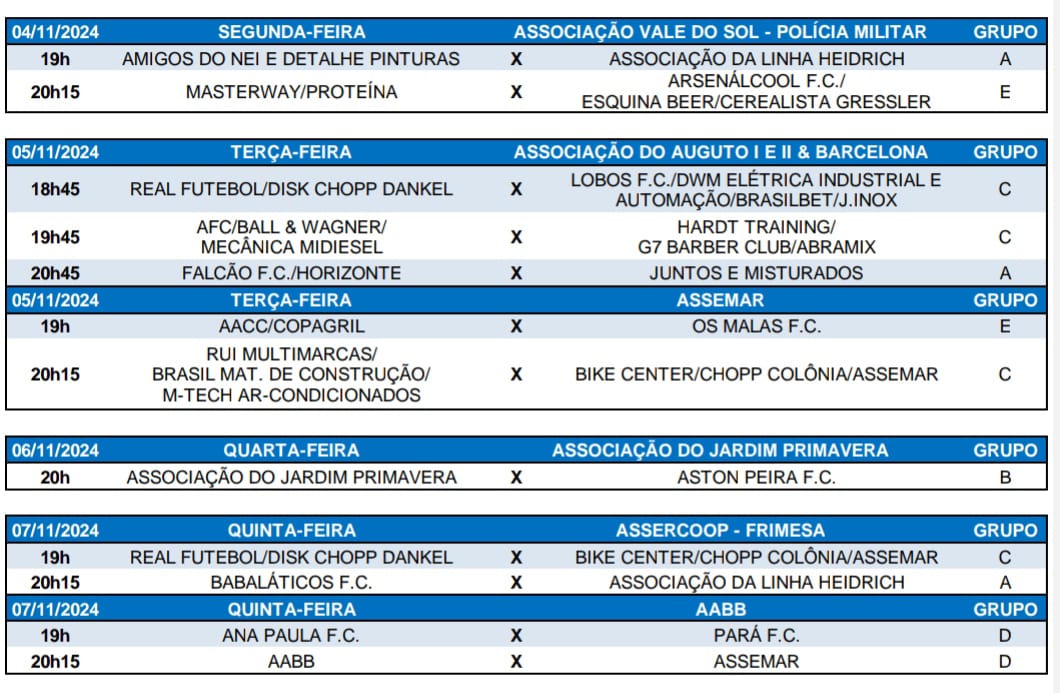 | 04/11/2024 | SEGUNDA-FEIRA | | ASSOCIAÇÃO VALE DO SOL - POLÍCIA MILITAR | GRUPO |
|---|---|---|---|---|
| 19h | AMIGOS DO NEI E DETALHE PINTURAS | X | ASSOCIAÇÃO DA LINHA HEIDRICH | A |
| 20h15 | MASTERWAY/PROTEÍNA | X | ARSENÁLCOOL F.C./ ESQUINA BEER/CEREALISTA GRESSLER | E |

| 05/11/2024 | TERÇA-FEIRA | | ASSOCIAÇÃO DO AUGUTO I E II & BARCELONA | GRUPO |
|---|---|---|---|---|
| 18h45 | REAL FUTEBOL/DISK CHOPP DANKEL | X | LOBOS F.C./DWM ELÉTRICA INDUSTRIAL E AUTOMAÇÃO/BRASILBET/J.INOX | C |
| 19h45 | AFC/BALL & WAGNER/ MECÂNICA MIDIESEL | X | HARDT TRAINING/ G7 BARBER CLUB/ABRAMIX | C |
| 20h45 | FALCÃO F.C./HORIZONTE | X | JUNTOS E MISTURADOS | A |
| 05/11/2024 | TERÇA-FEIRA | | ASSEMAR | GRUPO |
| 19h | AACC/COPAGRIL | X | OS MALAS F.C. | E |
| 20h15 | RUI MULTIMARCAS/ BRASIL MAT. DE CONSTRUÇÃO/ M-TECH AR-CONDICIONADOS | X | BIKE CENTER/CHOPP COLÔNIA/ASSEMAR | C |

| 06/11/2024 | QUARTA-FEIRA | | ASSOCIAÇÃO DO JARDIM PRIMAVERA | GRUPO |
|---|---|---|---|---|
| 20h | ASSOCIAÇÃO DO JARDIM PRIMAVERA | X | ASTON PEIRA F.C. | B |

| 07/11/2024 | QUINTA-FEIRA | | ASSERCOOP - FRIMESA | GRUPO |
|---|---|---|---|---|
| 19h | REAL FUTEBOL/DISK CHOPP DANKEL | X | BIKE CENTER/CHOPP COLÔNIA/ASSEMAR | C |
| 20h15 | BABALÁTICOS F.C. | X | ASSOCIAÇÃO DA LINHA HEIDRICH | A |
| 07/11/2024 | QUINTA-FEIRA | | AABB | GRUPO |
| 19h | ANA PAULA F.C. | X | PARÁ F.C. | D |
| 20h15 | AABB | X | ASSEMAR | D |